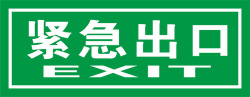 紧急出口
EXIT